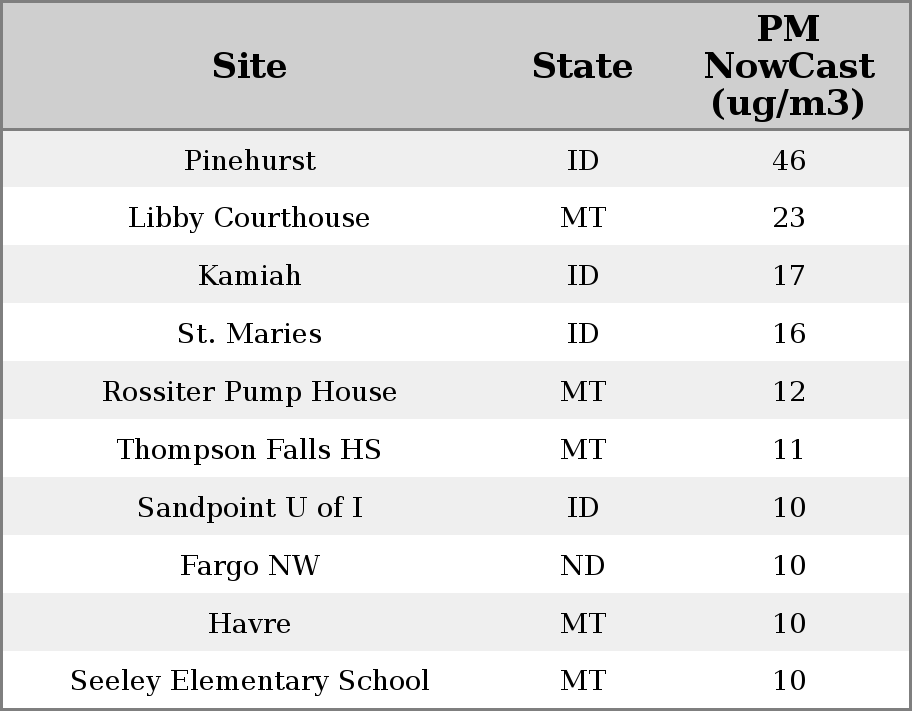 | Site | State | PM NowCast (ug/m3) |
|---|---|---|
| Pinehurst | ID | 46 |
| Libby Courthouse | MT | 23 |
| Kamiah | ID | 17 |
| St. Maries | ID | 16 |
| Rossiter Pump House | MT | 12 |
| Thompson Falls HS | MT | 11 |
| Sandpoint U of I | ID | 10 |
| Fargo NW | ND | 10 |
| Havre | MT | 10 |
| Seeley Elementary School | MT | 10 |